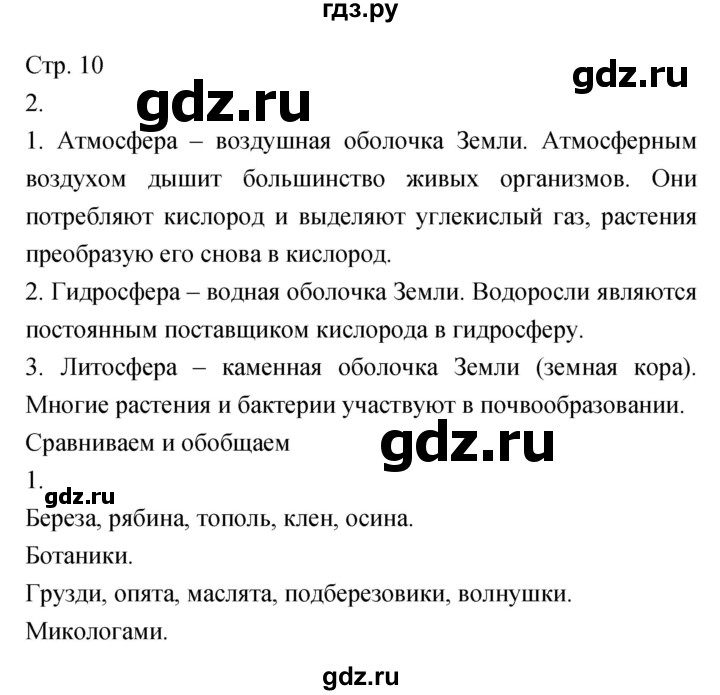 гдз.ру

Стр. 10

gdz.ru

2.

gdz.ru

1. Атмосфера – воздушная оболочка Земли. Атмосферным воздухом дышит большинство живых организмов. Они потребляют кислород и выделяют углекислый газ, растения преобразую его снова в кислород.

2. Гидросфера – водная оболочка Земли. Водоросли являются постоянным поставщиком кислорода в гидросферу.

3. Литосфера – каменная оболочка Земли (земная кора). Многие растения и бактерии участвуют в почвообразовании.

Сравниваем и обобщаем

gdz.ru

1.

gdz.ru

Береза, рябина, тополь, клен, осина.

Ботаники.

Грузди, опята, маслята, подберезовики, волнушки.

Микологами.

gdz.ru